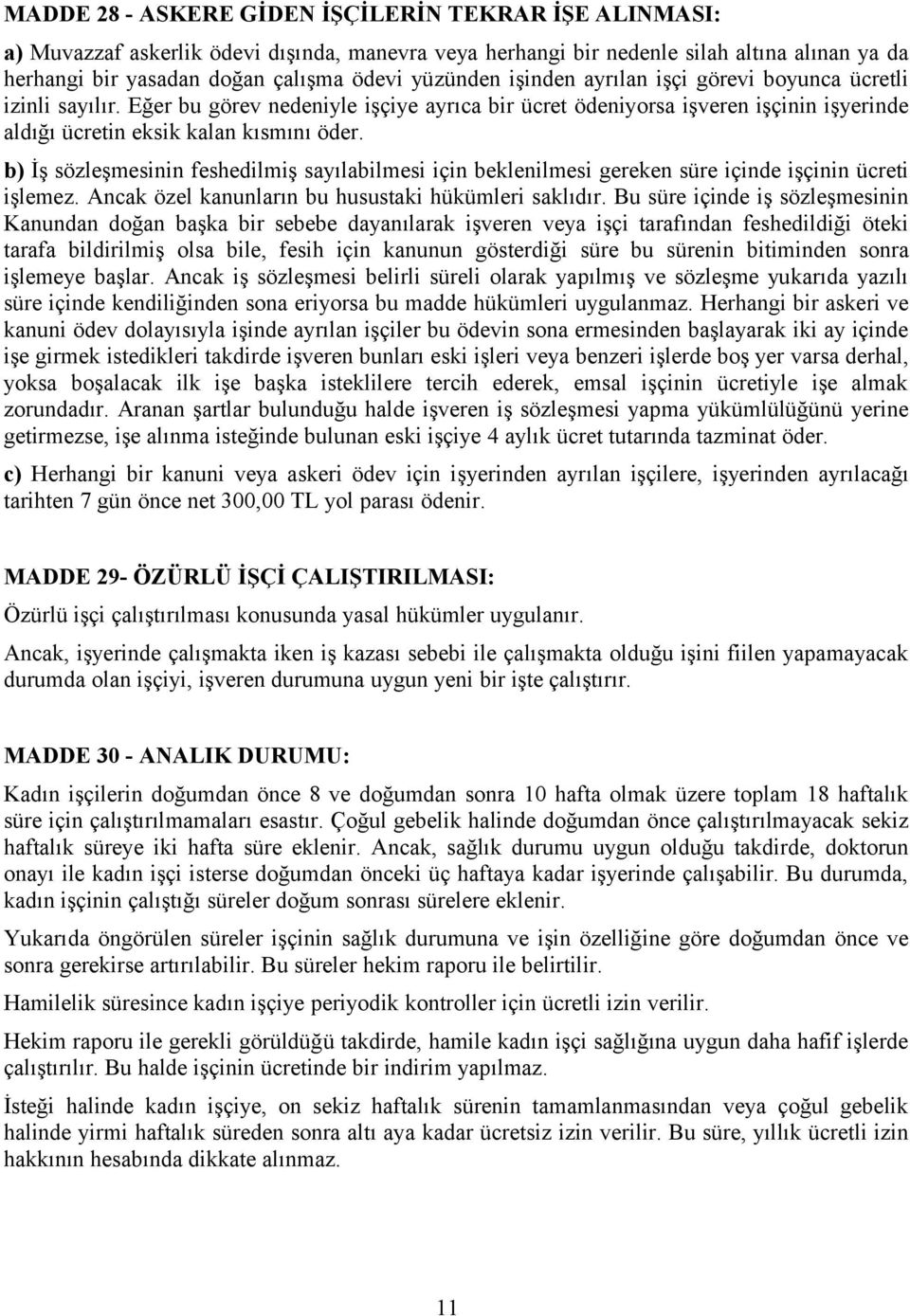 MADDE 28 - ASKERE GİDEN İŞÇİLERİN TEKRAR İŞE ALINMASI:

a) Muvazzaf askerlik ödevi dışında, manevra veya herhangi bir nedenle silah altına alınan ya da herhangi bir yasadan doğan çalışma ödevi yüzünden işinden ayrılan işçi görevi boyunca ücretli izinli sayılır. Eğer bu görev nedeniyle işçiye ayrıca bir ücret ödeniyorsa işveren işçinin işyerinde aldığı ücretin eksik kalan kısmını öder.

b) İş sözleşmesinin feshedilmiş sayılabilmesi için beklenilmesi gereken süre içinde işçinin ücreti işlemez. Ancak özel kanunların bu husustaki hükümleri saklıdır. Bu süre içinde iş sözleşmesinin Kanundan doğan başka bir sebebe dayanılarak işveren veya işçi tarafından feshedildiği öteki tarafa bildirilmiş olsa bile, fesih için kanunun gösterdiği süre bu sürenin bitiminden sonra işlemeye başlar. Ancak iş sözleşmesi belirli süreli olarak yapılmış ve sözleşme yukarıda yazılı süre içinde kendiliğinden sona eriyorsa bu madde hükümleri uygulanmaz. Herhangi bir askeri ve kanuni ödev dolayısıyla işinde ayrılan işçiler bu ödevin sona ermesinden başlayarak iki ay içinde işe girmek istedikleri takdirde işveren bunları eski işleri veya benzeri işlerde boş yer varsa derhal, yoksa boşalacak ilk işe başka isteklilere tercih ederek, emsal işçinin ücretiyle işe almak zorundadır. Aranan şartlar bulunduğu halde işveren iş sözleşmesi yapma yükümlülüğünü yerine getirmezse, işe alınma isteğinde bulunan eski işçiye 4 aylık ücret tutarında tazminat öder.

c) Herhangi bir kanuni veya askeri ödev için işyerinden ayrılan işçilere, işyerinden ayrılacağı tarihten 7 gün önce net 300,00 TL yol parası ödenir.

MADDE 29- ÖZÜRLÜ İŞÇİ ÇALIŞTIRILMASI:

Özürlü işçi çalıştırılması konusunda yasal hükümler uygulanır.

Ancak, işyerinde çalışmakta iken iş kazası sebebi ile çalışmakta olduğu işini fiilen yapamayacak durumda olan işçiyi, işveren durumuna uygun yeni bir işte çalıştırır.

MADDE 30 - ANALIK DURUMU:

Kadın işçilerin doğumdan önce 8 ve doğumdan sonra 10 hafta olmak üzere toplam 18 haftalık süre için çalıştırılmamaları esastır. Çoğul gebelik halinde doğumdan önce çalıştırılmayacak sekiz haftalık süreye iki hafta süre eklenir. Ancak, sağlık durumu uygun olduğu takdirde, doktorun onayı ile kadın işçi isterse doğumdan önceki üç haftaya kadar işyerinde çalışabilir. Bu durumda, kadın işçinin çalıştığı süreler doğum sonrası sürelere eklenir.

Yukarıda öngörülen süreler işçinin sağlık durumuna ve işin özelliğine göre doğumdan önce ve sonra gerekirse artırılabilir. Bu süreler hekim raporu ile belirtilir.

Hamilelik süresince kadın işçiye periyodik kontroller için ücretli izin verilir.

Hekim raporu ile gerekli görüldüğü takdirde, hamile kadın işçi sağlığına uygun daha hafif işlerde çalıştırılır. Bu halde işçinin ücretinde bir indirim yapılmaz.

İsteği halinde kadın işçiye, on sekiz haftalık sürenin tamamlanmasından veya çoğul gebelik halinde yirmi haftalık süreden sonra altı aya kadar ücretsiz izin verilir. Bu süre, yıllık ücretli izin hakkının hesabında dikkate alınmaz.

11